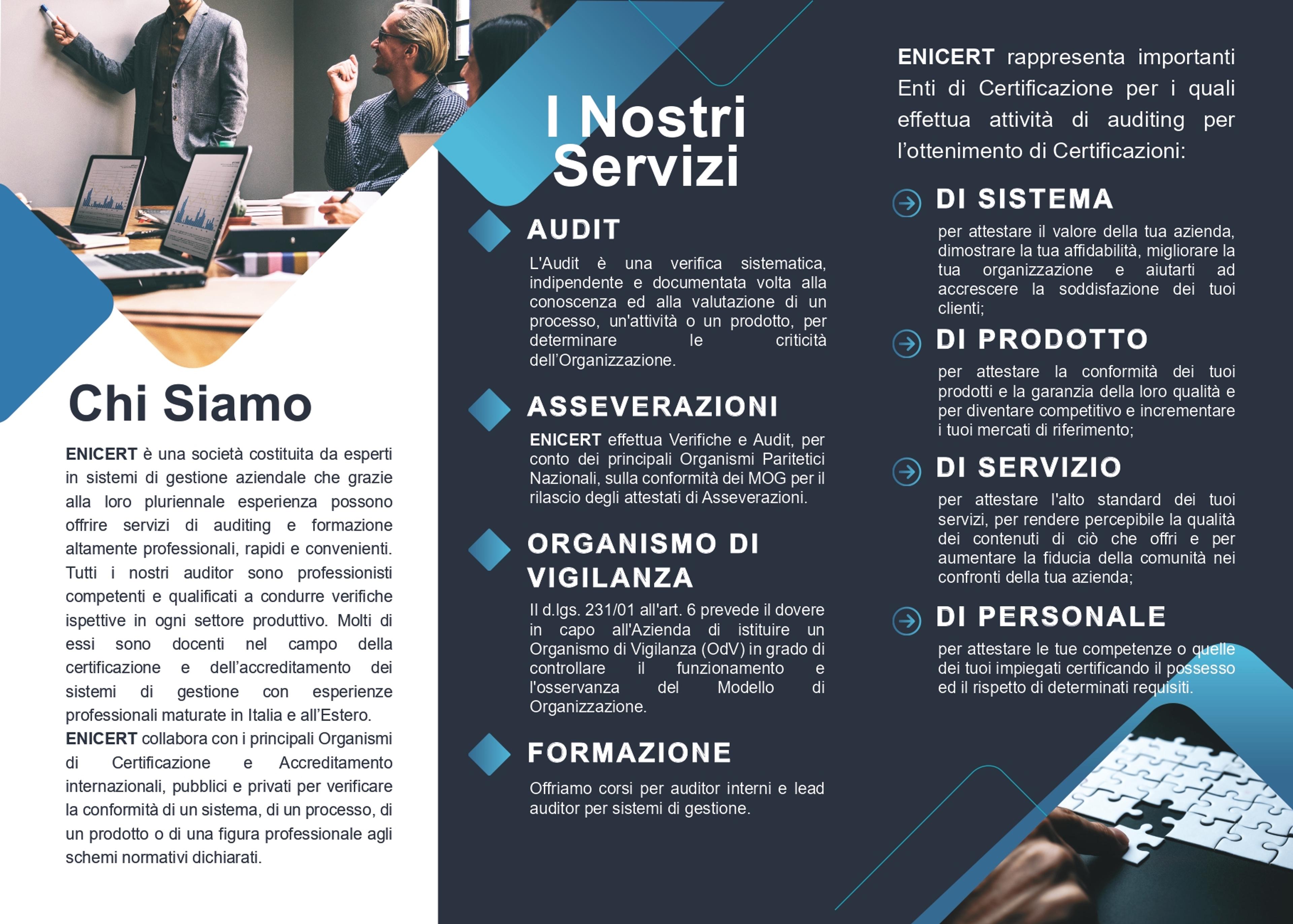 Chi Siamo

ENICERT è una società costituita da esperti in sistemi di gestione aziendale che grazie alla loro pluriennale esperienza possono offrire servizi di auditing e formazione altamente professionali, rapidi e convenienti. Tutti i nostri auditor sono professionisti competenti e qualificati a condurre verifiche ispettive in ogni settore produttivo. Molti di essi sono docenti nel campo della certificazione e dell'accreditamento dei sistemi di gestione con esperienze professionali maturate in Italia e all'Estero.
ENICERT collabora con i principali Organismi di Certificazione e Accreditamento internazionali, pubblici e privati per verificare la conformità di un sistema, di un processo, di un prodotto o di una figura professionale agli schemi normativi dichiarati.

I Nostri Servizi

AUDIT

L'Audit è una verifica sistematica, indipendente e documentata volta alla conoscenza ed alla valutazione di un processo, un'attività o un prodotto, per determinare le criticità dell'Organizzazione.

ASSEVERAZIONI

ENICERT effettua Verifiche e Audit, per conto dei principali Organismi Paritetici Nazionali, sulla conformità dei MOG per il rilascio degli attestati di Asseverazioni.

ORGANISMO DI VIGILANZA

Il d.lgs. 231/01 all'art. 6 prevede il dovere in capo all'Azienda di istituire un Organismo di Vigilanza (OdV) in grado di controllare il funzionamento e l'osservanza del Modello di Organizzazione.

FORMAZIONE

Offriamo corsi per auditor interni e lead auditor per sistemi di gestione.

ENICERT rappresenta importanti Enti di Certificazione per i quali effettua attività di auditing per l'ottenimento di Certificazioni:

DI SISTEMA

per attestare il valore della tua azienda, dimostrare la tua affidabilità, migliorare la tua organizzazione e aiutarti ad accrescere la soddisfazione dei tuoi clienti;

DI PRODOTTO

per attestare la conformità dei tuoi prodotti e la garanzia della loro qualità e per diventare competitivo e incrementare i tuoi mercati di riferimento;

DI SERVIZIO

per attestare l'alto standard dei tuoi servizi, per rendere percepibile la qualità dei contenuti di ciò che offri e per aumentare la fiducia della comunità nei confronti della tua azienda;

DI PERSONALE

per attestare le tue competenze o quelle dei tuoi impiegati certificando il possesso ed il rispetto di determinati requisiti.